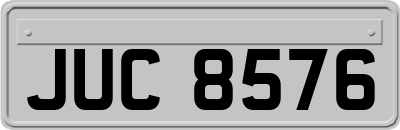 JUC 8576